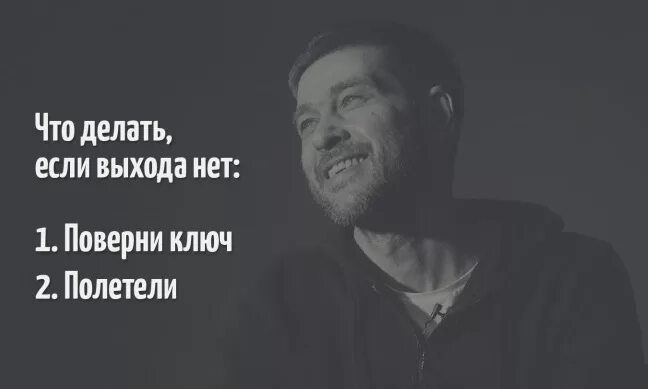 Что делать, если выхода нет:

1. Поверни ключ
2. Полетели